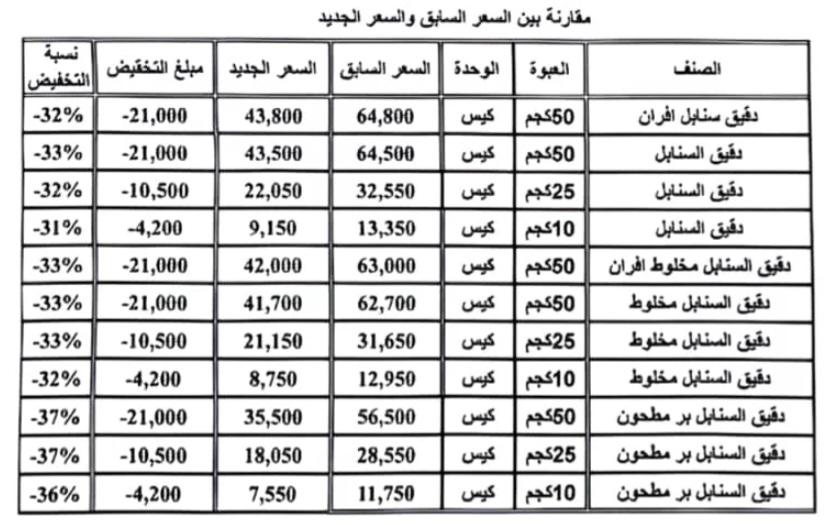 مقارنة بين السعر السابق والسعر الجديد

| الصنف | العبوة | الوحدة | السعر السابق | السعر الجديد | مبلغ التخفيض | نسبة التخفيض |
|---|---|---|---|---|---|---|
| دقيق سنابل افران | 50كجم | كيس | 64,800 | 43,800 | -21,000 | -32% |
| دقيق السنابل | 50كجم | كيس | 64,500 | 43,500 | -21,000 | -33% |
| دقيق السنابل | 25كجم | كيس | 32,550 | 22,050 | -10,500 | -32% |
| دقيق السنابل | 10كجم | كيس | 13,350 | 9,150 | -4,200 | -31% |
| دقيق السنابل مخلوط افران | 50كجم | كيس | 63,000 | 42,000 | -21,000 | -33% |
| دقيق السنابل مخلوط | 50كجم | كيس | 62,700 | 41,700 | -21,000 | -33% |
| دقيق السنابل مخلوط | 25كجم | كيس | 31,650 | 21,150 | -10,500 | -33% |
| دقيق السنابل مخلوط | 10كجم | كيس | 12,950 | 8,750 | -4,200 | -32% |
| دقيق السنابل بر مطحون | 50كجم | كيس | 56,500 | 35,500 | -21,000 | -37% |
| دقيق السنابل بر مطحون | 25كجم | كيس | 28,550 | 18,050 | -10,500 | -37% |
| دقيق السنابل بر مطحون | 10كجم | كيس | 11,750 | 7,550 | -4,200 | -36% |